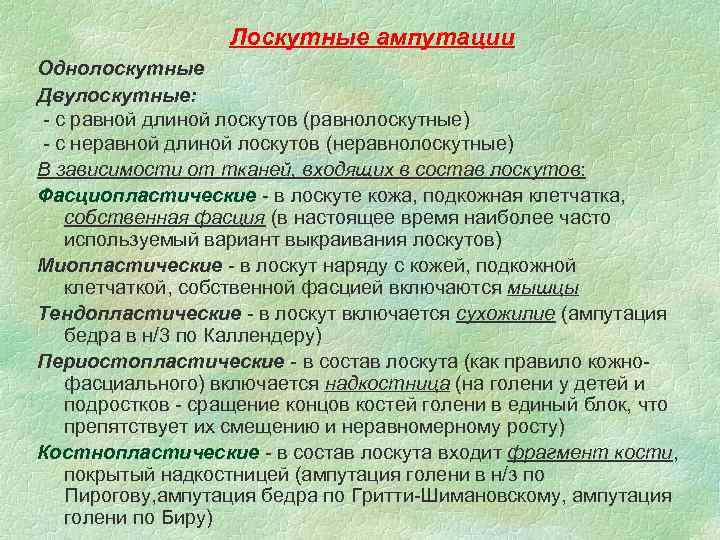 Лоскутные ампутации

Однолоскутные

Двулоскутные:

- с равной длиной лоскутов (равнолоскутные)

- с неравной длиной лоскутов (неравнолоскутные)

В зависимости от тканей, входящих в состав лоскутов:

Фасциопластические - в лоскуте кожа, подкожная клетчатка, собственная фасция (в настоящее время наиболее часто используемый вариант выкраивания лоскутов)

Миопластические - в лоскут наряду с кожей, подкожной клетчаткой, собственной фасцией включаются мышцы

Тендопластические - в лоскут включается сухожилие (ампутация бедра в н/3 по Каллендеру)

Периостопластические - в состав лоскута (как правило кожно-фасциального) включается надкостница (на голени у детей и подростков - сращение концов костей голени в единый блок, что препятствует их смещению и неравномерному росту)

Костнопластические - в состав лоскута входит фрагмент кости, покрытый надкостницей (ампутация голени в н/з по Пирогову,ампутация бедра по Гритти-Шимановскому, ампутация голени по Биру)